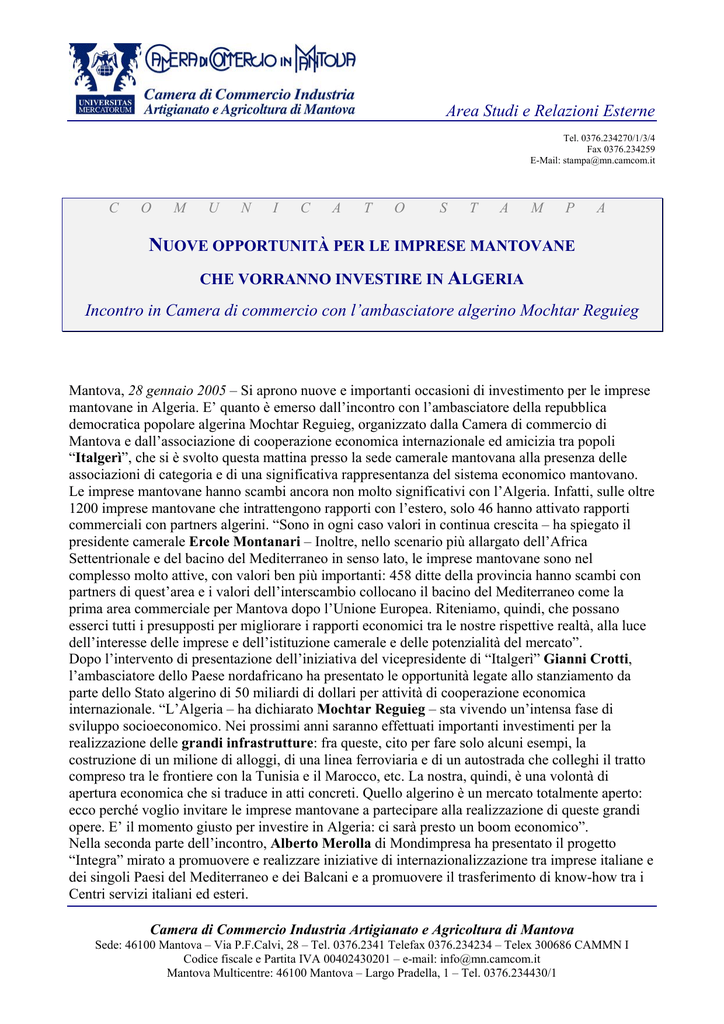 UNIVERSITAS MERCATORUM

CAMERA DI COMMERCIO IN MANTOVA

Camera di Commercio Industria Artigianato e Agricoltura di Mantova

Area Studi e Relazioni Esterne

Tel. 0376.234270/1/3/4
Fax 0376.234259
E-Mail: stampa@mn.camcom.it

C O M U N I C A T O   S T A M P A

NUOVE OPPORTUNITÀ PER LE IMPRESE MANTOVANE

CHE VORRANNO INVESTIRE IN ALGERIA

Incontro in Camera di commercio con l'ambasciatore algerino Mochtar Reguieg

Mantova, 28 gennaio 2005 – Si aprono nuove e importanti occasioni di investimento per le imprese mantovane in Algeria. E' quanto è emerso dall'incontro con l'ambasciatore della repubblica democratica popolare algerina Mochtar Reguieg, organizzato dalla Camera di commercio di Mantova e dall'associazione di cooperazione economica internazionale ed amicizia tra popoli "Italgeri", che si è svolto questa mattina presso la sede camerale mantovana alla presenza delle associazioni di categoria e di una significativa rappresentanza del sistema economico mantovano.
Le imprese mantovane hanno scambi ancora non molto significativi con l'Algeria. Infatti, sulle oltre 1200 imprese mantovane che intrattengono rapporti con l'estero, solo 46 hanno attivato rapporti commerciali con partners algerini. "Sono in ogni caso valori in continua crescita – ha spiegato il presidente camerale Ercole Montanari – Inoltre, nello scenario più allargato dell'Africa Settentrionale e del bacino del Mediterraneo in senso lato, le imprese mantovane sono nel complesso molto attive, con valori ben più importanti: 458 ditte della provincia hanno scambi con partners di quest'area e i valori dell'interscambio collocano il bacino del Mediterraneo come la prima area commerciale per Mantova dopo l'Unione Europea. Riteniamo, quindi, che possano esserci tutti i presupposti per migliorare i rapporti economici tra le nostre rispettive realtà, alla luce dell'interesse delle imprese e dell'istituzione camerale e delle potenzialità del mercato".
Dopo l'intervento di presentazione dell'iniziativa del vicepresidente di "Italgeri" Gianni Crotti, l'ambasciatore dello Paese nordafricano ha presentato le opportunità legate allo stanziamento da parte dello Stato algerino di 50 miliardi di dollari per attività di cooperazione economica internazionale. "L'Algeria – ha dichiarato Mochtar Reguieg – sta vivendo un'intensa fase di sviluppo socioeconomico. Nei prossimi anni saranno effettuati importanti investimenti per la realizzazione delle grandi infrastrutture: fra queste, cito per fare solo alcuni esempi, la costruzione di un milione di alloggi, di una linea ferroviaria e di un autostrada che colleghi il tratto compreso tra le frontiere con la Tunisia e il Marocco, etc. La nostra, quindi, è una volontà di apertura economica che si traduce in atti concreti. Quello algerino è un mercato totalmente aperto: ecco perché voglio invitare le imprese mantovane a partecipare alla realizzazione di queste grandi opere. E' il momento giusto per investire in Algeria: ci sarà presto un boom economico".
Nella seconda parte dell'incontro, Alberto Merolla di Mondimpresa ha presentato il progetto "Integra" mirato a promuovere e realizzare iniziative di internazionalizzazione tra imprese italiane e dei singoli Paesi del Mediterraneo e dei Balcani e a promuovere il trasferimento di know-how tra i Centri servizi italiani ed esteri.

Camera di Commercio Industria Artigianato e Agricoltura di Mantova
Sede: 46100 Mantova – Via P.F.Calvi, 28 – Tel. 0376.2341 Telefax 0376.234234 – Telex 300686 CAMMN I
Codice fiscale e Partita IVA 00402430201 – e-mail: info@mn.camcom.it
Mantova Multicentre: 46100 Mantova – Largo Pradella, 1 – Tel. 0376.234430/1